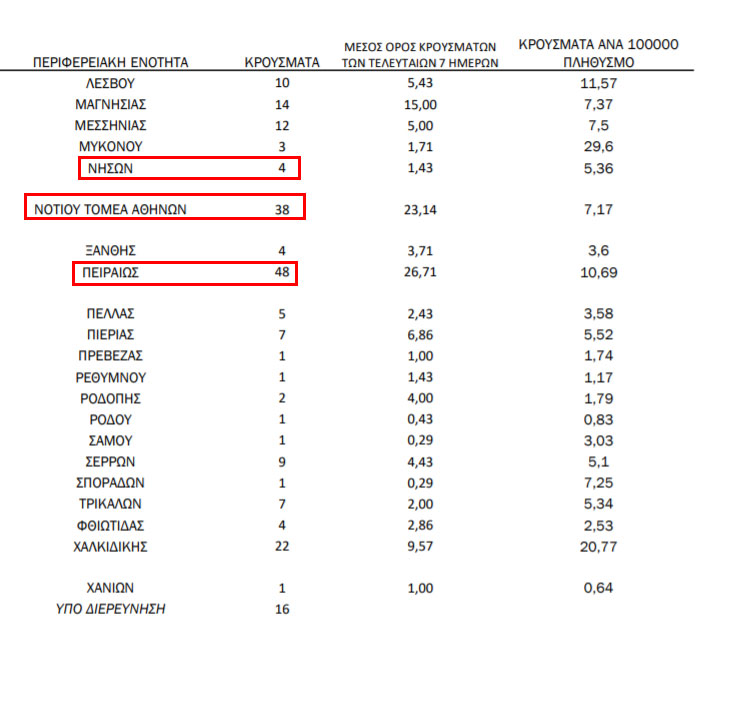 | ΠΕΡΙΦΕΡΕΙΑΚΗ ΕΝΟΤΗΤΑ | ΚΡΟΥΣΜΑΤΑ | ΜΕΣΟΣ ΟΡΟΣ ΚΡΟΥΣΜΑΤΩΝ ΤΩΝ ΤΕΛΕΥΤΑΙΩΝ 7 ΗΜΕΡΩΝ | ΚΡΟΥΣΜΑΤΑ ΑΝΑ 100000 ΠΛΗΘΥΣΜΟ |
|---|---|---|---|
| ΛΕΣΒΟΥ | 10 | 5,43 | 11,57 |
| ΜΑΓΝΗΣΙΑΣ | 14 | 15,00 | 7,37 |
| ΜΕΣΣΗΝΙΑΣ | 12 | 5,00 | 7,5 |
| ΜΥΚΟΝΟΥ | 3 | 1,71 | 29,6 |
| ΝΗΣΩΝ | 4 | 1,43 | 5,36 |
| ΝΟΤΙΟΥ ΤΟΜΕΑ ΑΘΗΝΩΝ | 38 | 23,14 | 7,17 |
| ΞΑΝΘΗΣ | 4 | 3,71 | 3,6 |
| ΠΕΙΡΑΙΩΣ | 48 | 26,71 | 10,69 |
| ΠΕΛΛΑΣ | 5 | 2,43 | 3,58 |
| ΠΙΕΡΙΑΣ | 7 | 6,86 | 5,52 |
| ΠΡΕΒΕΖΑΣ | 1 | 1,00 | 1,74 |
| ΡΕΘΥΜΝΟΥ | 1 | 1,43 | 1,17 |
| ΡΟΔΟΠΗΣ | 2 | 4,00 | 1,79 |
| ΡΟΔΟΥ | 1 | 0,43 | 0,83 |
| ΣΑΜΟΥ | 1 | 0,29 | 3,03 |
| ΣΕΡΡΩΝ | 9 | 4,43 | 5,1 |
| ΣΠΟΡΑΔΩΝ | 1 | 0,29 | 7,25 |
| ΤΡΙΚΑΛΩΝ | 7 | 2,00 | 5,34 |
| ΦΘΙΩΤΙΔΑΣ | 4 | 2,86 | 2,53 |
| ΧΑΛΚΙΔΙΚΗΣ | 22 | 9,57 | 20,77 |
| ΧΑΝΙΩΝ | 1 | 1,00 | 0,64 |
| ΥΠΟ ΔΙΕΡΕΥΝΗΣΗ | 16 | | |